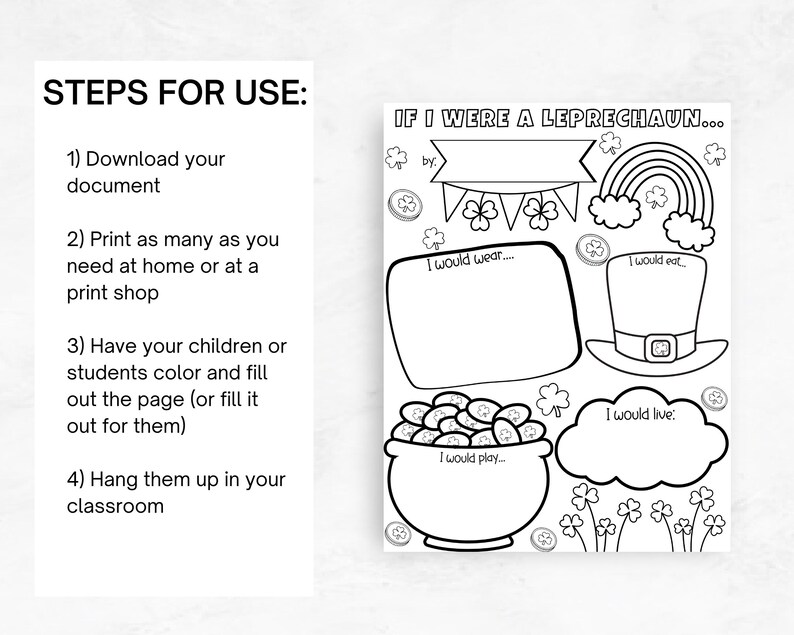 STEPS FOR USE:

1) Download your document

2) Print as many as you need at home or at a print shop

3) Have your children or students color and fill out the page (or fill it out for them)

4) Hang them up in your classroom

IF I WERE A LEPRECHAUN...

by:

I would wear....

I would eat...

I would live:

I would play...